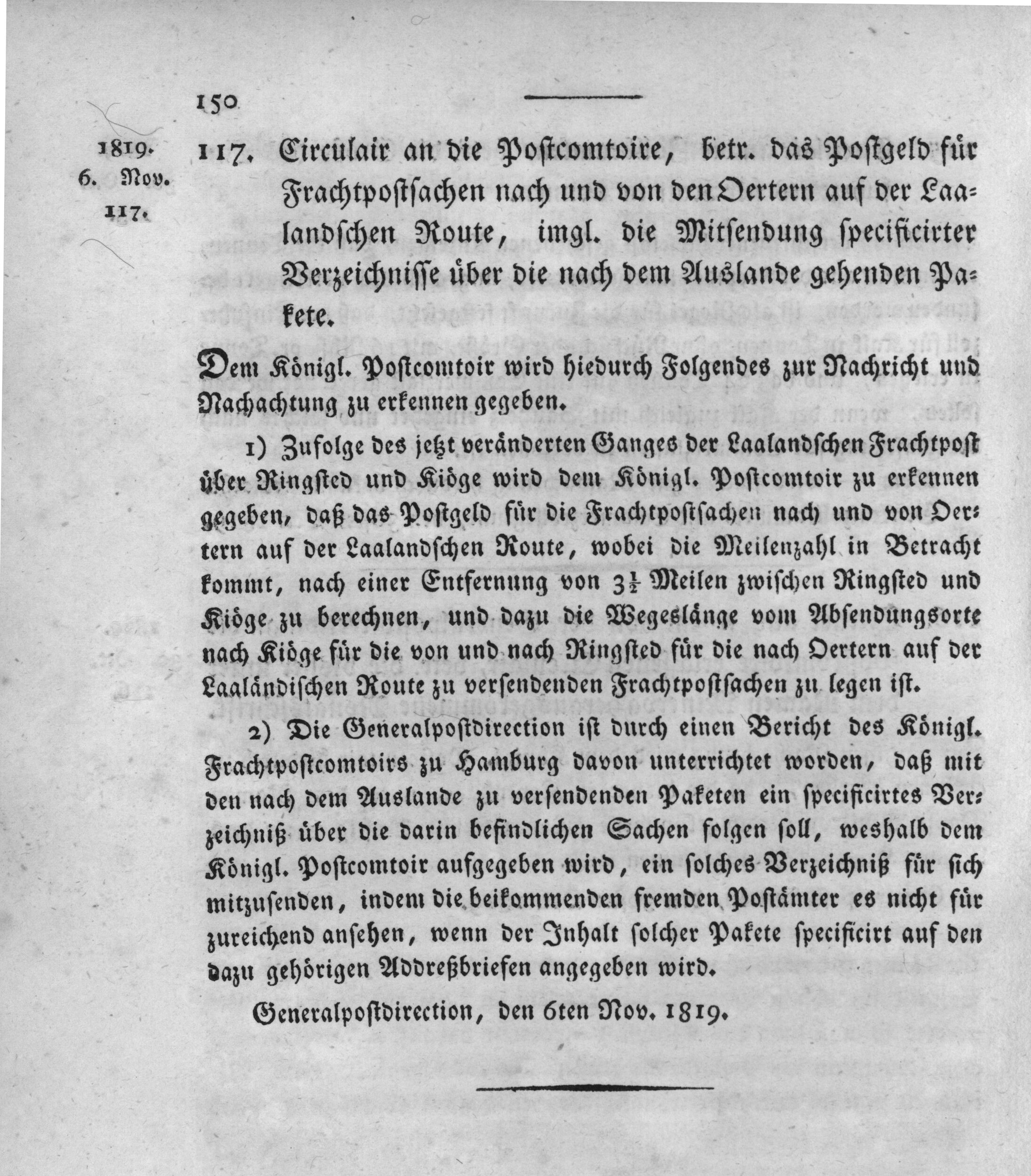 150

1819.
6. Nov.
117.

117. Circulair an die Postcomtoire, betr. das Postgeld für Frachtpostsachen nach und von den Oertern auf der Laalandschen Route, imgl. die Mitsendung specificirter Verzeichnisse über die nach dem Auslande gehenden Pakete.

Dem Königl. Postcomtoir wird hiedurch Folgendes zur Nachricht und Nachachtung zu erkennen gegeben.

1) Zufolge des jetzt veränderten Ganges der Laalandschen Frachtpost über Ringsted und Kiöge wird dem Königl. Postcomtoir zu erkennen gegeben, daß das Postgeld für die Frachtpostsachen nach und von Oertern auf der Laalandschen Route, wobei die Meilenzahl in Betracht kommt, nach einer Entfernung von $3\frac{1}{2}$ Meilen zwischen Ringsted und Kiöge zu berechnen, und dazu die Wegeslänge vom Absendungsorte nach Kiöge für die von und nach Ringsted für die nach Oertern auf der Laaländischen Route zu versendenden Frachtpostsachen zu legen ist.

2) Die Generalpostdirection ist durch einen Bericht des Königl. Frachtpostcomtoirs zu Hamburg davon unterrichtet worden, daß mit den nach dem Auslande zu versendenden Paketen ein specificirtes Verzeichniß über die darin befindlichen Sachen folgen soll, weshalb dem Königl. Postcomtoir aufgegeben wird, ein solches Verzeichniß für sich mitzusenden, indem die beikommenden fremden Postämter es nicht für zureichend ansehen, wenn der Inhalt solcher Pakete specificirt auf den dazu gehörigen Addreßbriefen angegeben wird.

Generalpostdirection, den 6ten Nov. 1819.